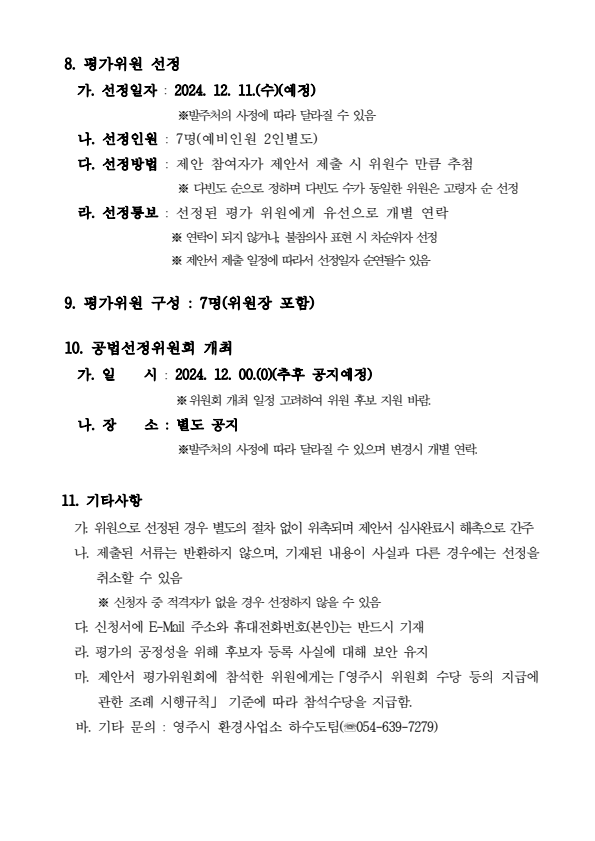 8. 평가위원 선정

가. 선정일자 : 2024. 12. 11.(수)(예정)

※발주처의 사정에 따라 달라질 수 있음

나. 선정인원 : 7명(예비인원 2인별도)

다. 선정방법 : 제안 참여자가 제안서 제출 시 위원수 만큼 추첨

※ 다빈도 순으로 정하며 다빈도 수가 동일한 위원은 고령자 순 선정

라. 선정통보 : 선정된 평가 위원에게 유선으로 개별 연락

※ 연락이 되지 않거나, 불참의사 표현 시 차순위자 선정

※ 제안서 제출 일정에 따라서 선정일자 순연될수 있음

9. 평가위원 구성 : 7명(위원장 포함)

10. 공법선정위원회 개최

가. 일 시 : 2024. 12. 00.(0)(추후 공지예정)

※ 위원회 개최 일정 고려하여 위원 후보 지원 바람.

나. 장 소 : 별도 공지

※발주처의 사정에 따라 달라질 수 있으며 변경시 개별 연락.

11. 기타사항

가. 위원으로 선정된 경우 별도의 절차 없이 위촉되며 제안서 심사완료시 해촉으로 간주

나. 제출된 서류는 반환하지 않으며, 기재된 내용이 사실과 다른 경우에는 선정을 취소할 수 있음

※ 신청자 중 적격자가 없을 경우 선정하지 않을 수 있음

다. 신청서에 E-Mail 주소와 휴대전화번호(본인)는 반드시 기재

라. 평가의 공정성을 위해 후보자 등록 사실에 대해 보안 유지

마. 제안서 평가위원회에 참석한 위원에게는「영주시 위원회 수당 등의 지급에 관한 조례 시행규칙」 기준에 따라 참석수당을 지급함.

바. 기타 문의 : 영주시 환경사업소 하수도팀(☎054-639-7279)